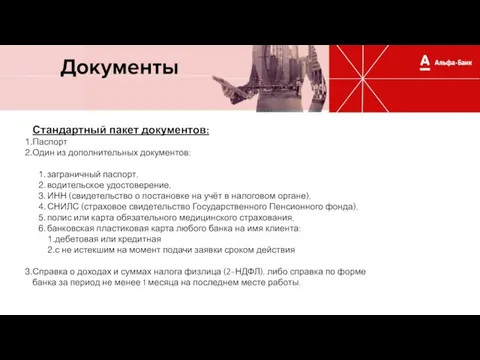 Документы

А Альфа-Банк

Стандартный пакет документов:

1.Паспорт
2.Один из дополнительных документов:

1. заграничный паспорт,
2. водительское удостоверение,
3. ИНН (свидетельство о постановке на учёт в налоговом органе),
4. СНИЛС (страховое свидетельство Государственного Пенсионного фонда),
5. полис или карта обязательного медицинского страхования,
6. банковская пластиковая карта любого банка на имя клиента:
1.дебетовая или кредитная
2.с не истекшим на момент подачи заявки сроком действия

3.Справка о доходах и суммах налога физлица (2-НДФЛ), либо справка по форме банка за период не менее 1 месяца на последнем месте работы.